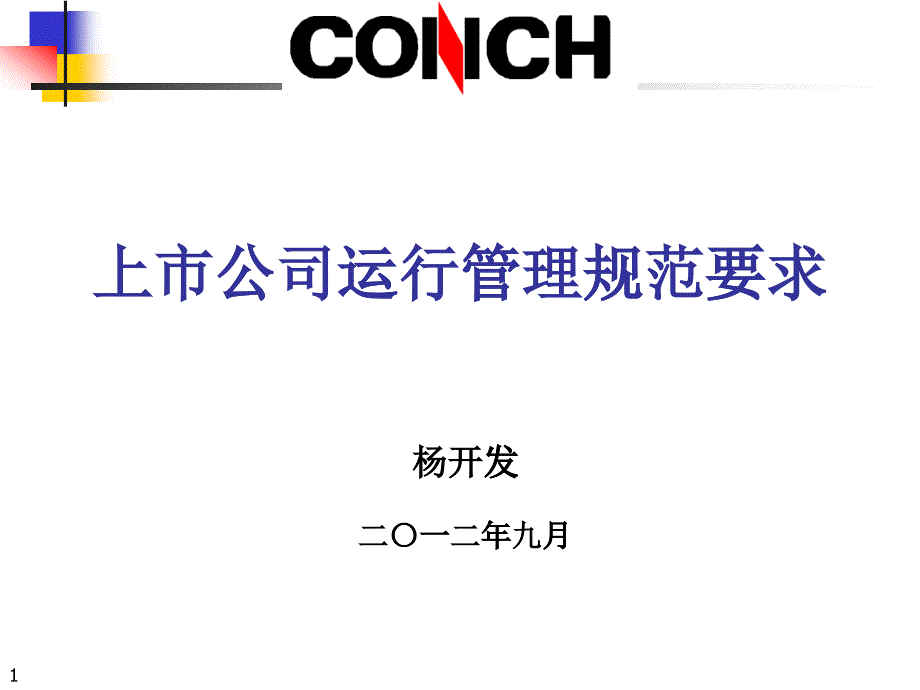 CONCH

上市公司运行管理规范要求

杨开发

二〇一二年九月

1